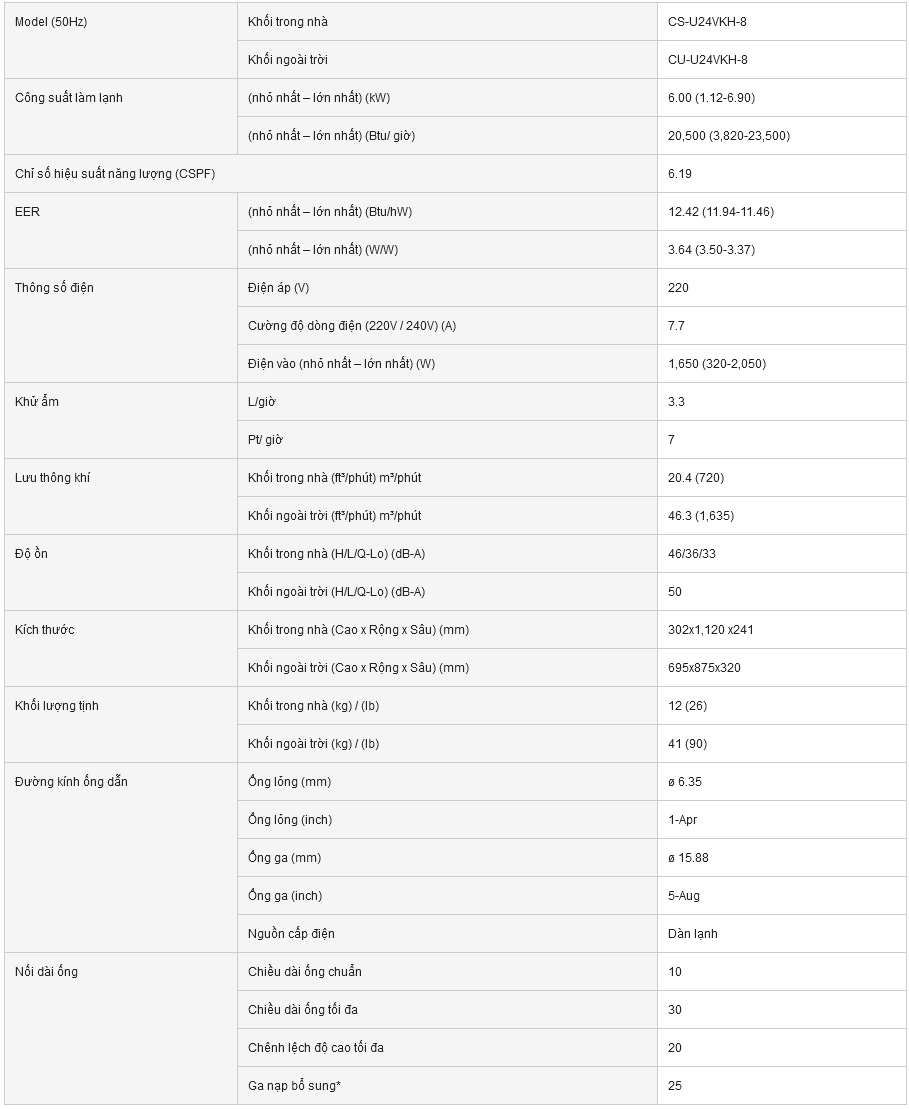 | Model (50Hz) | Khối trong nhà | CS-U24VKH-8 |
|---|---|---|
| | Khối ngoài trời | CU-U24VKH-8 |
| Công suất làm lạnh | (nhỏ nhất – lớn nhất) (kW) | 6.00 (1.12-6.90) |
| | (nhỏ nhất – lớn nhất) (Btu/ giờ) | 20,500 (3,820-23,500) |
| Chỉ số hiệu suất năng lượng (CSPF) | | 6.19 |
| EER | (nhỏ nhất – lớn nhất) (Btu/hW) | 12.42 (11.94-11.46) |
| | (nhỏ nhất – lớn nhất) (W/W) | 3.64 (3.50-3.37) |
| Thông số điện | Điện áp (V) | 220 |
| | Cường độ dòng điện (220V / 240V) (A) | 7.7 |
| | Điện vào (nhỏ nhất – lớn nhất) (W) | 1,650 (320-2,050) |
| Khử ẩm | L/giờ | 3.3 |
| | Pt/ giờ | 7 |
| Lưu thông khí | Khối trong nhà (ft³/phút) m³/phút | 20.4 (720) |
| | Khối ngoài trời (ft³/phút) m³/phút | 46.3 (1,635) |
| Độ ồn | Khối trong nhà (H/L/Q-Lo) (dB-A) | 46/36/33 |
| | Khối ngoài trời (H/L/Q-Lo) (dB-A) | 50 |
| Kích thước | Khối trong nhà (Cao x Rộng x Sâu) (mm) | 302x1,120 x241 |
| | Khối ngoài trời (Cao x Rộng x Sâu) (mm) | 695x875x320 |
| Khối lượng tịnh | Khối trong nhà (kg) / (lb) | 12 (26) |
| | Khối ngoài trời (kg) / (lb) | 41 (90) |
| Đường kính ống dẫn | Ống lỏng (mm) | ø 6.35 |
| | Ống lỏng (inch) | 1-Apr |
| | Ống ga (mm) | ø 15.88 |
| | Ống ga (inch) | 5-Aug |
| | Nguồn cấp điện | Dàn lạnh |
| Nối dài ống | Chiều dài ống chuẩn | 10 |
| | Chiều dài ống tối đa | 30 |
| | Chênh lệch độ cao tối đa | 20 |
| | Ga nạp bổ sung* | 25 |